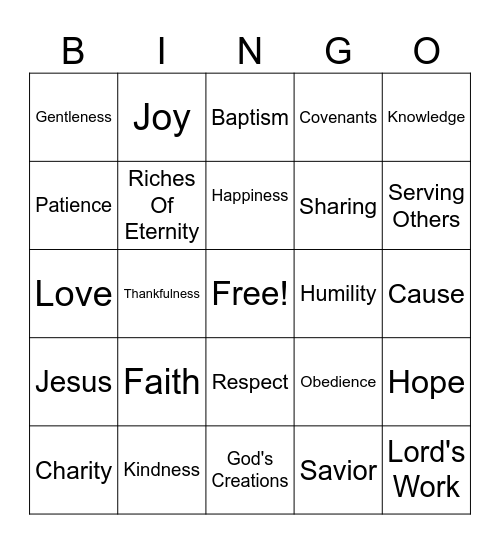 | B | I | N | G | O |
|---|---|---|---|---|
| Gentleness | Joy | Baptism | Covenants | Knowledge |
| Patience | Riches Of Eternity | Happiness | Sharing | Serving Others |
| Love | Thankfulness | Free! | Humility | Cause |
| Jesus | Faith | Respect | Obedience | Hope |
| Charity | Kindness | God's Creations | Savior | Lord's Work |